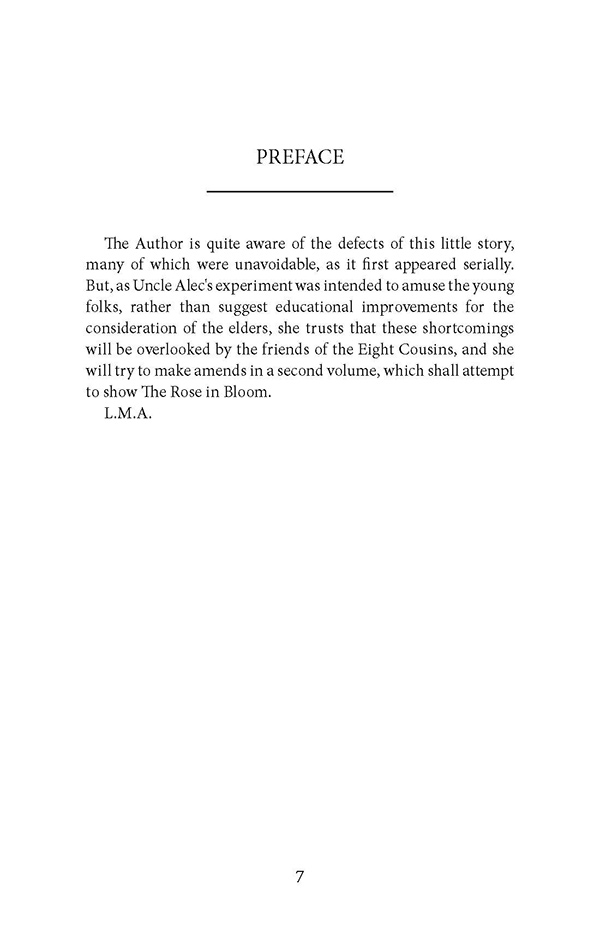 PREFACE

The Author is quite aware of the defects of this little story, many of which were unavoidable, as it first appeared serially. But, as Uncle Alec's experiment was intended to amuse the young folks, rather than suggest educational improvements for the consideration of the elders, she trusts that these shortcomings will be overlooked by the friends of the Eight Cousins, and she will try to make amends in a second volume, which shall attempt to show The Rose in Bloom.

L.M.A.

7